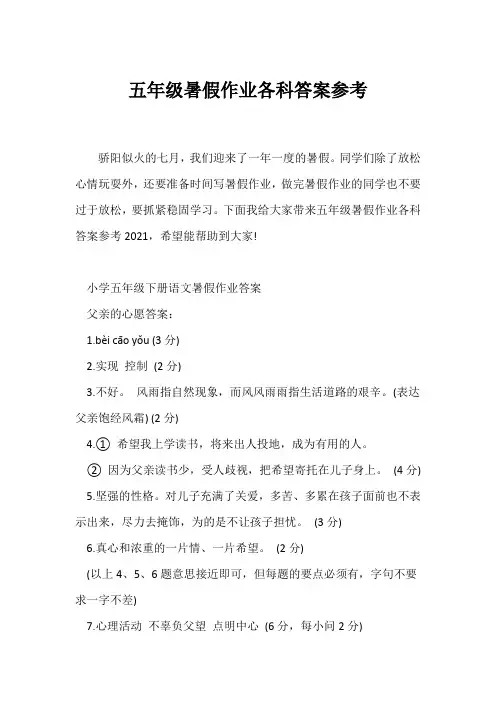 五年级暑假作业各科答案参考

骄阳似火的七月，我们迎来了一年一度的暑假。同学们除了放松心情玩耍外，还要准备时间写暑假作业，做完暑假作业的同学也不要过于放松，要抓紧稳固学习。下面我给大家带来五年级暑假作业各科答案参考 2021，希望能帮助到大家!

小学五年级下册语文暑假作业答案

父亲的心愿答案：

1.bèi cāo yǒu (3 分)

2.实现 控制 (2 分)

3.不好。 风雨指自然现象，而风风雨雨指生活道路的艰辛。(表达父亲饱经风霜) (2 分)

4.① 希望我上学读书，将来出人投地，成为有用的人。

② 因为父亲读书少，受人歧视，把希望寄托在儿子身上。 (4 分)

5.坚强的性格。对儿子充满了关爱，多苦、多累在孩子面前也不表示出来，尽力去掩饰，为的是不让孩子担忧。 (3 分)

6.真心和浓重的一片情、一片希望。 (2 分)

(以上 4、5、6 题意思接近即可，但每题的要点必须有，字句不要求一字不差)

7.心理活动 不辜负父望 点明中心 (6 分，每小问 2 分)